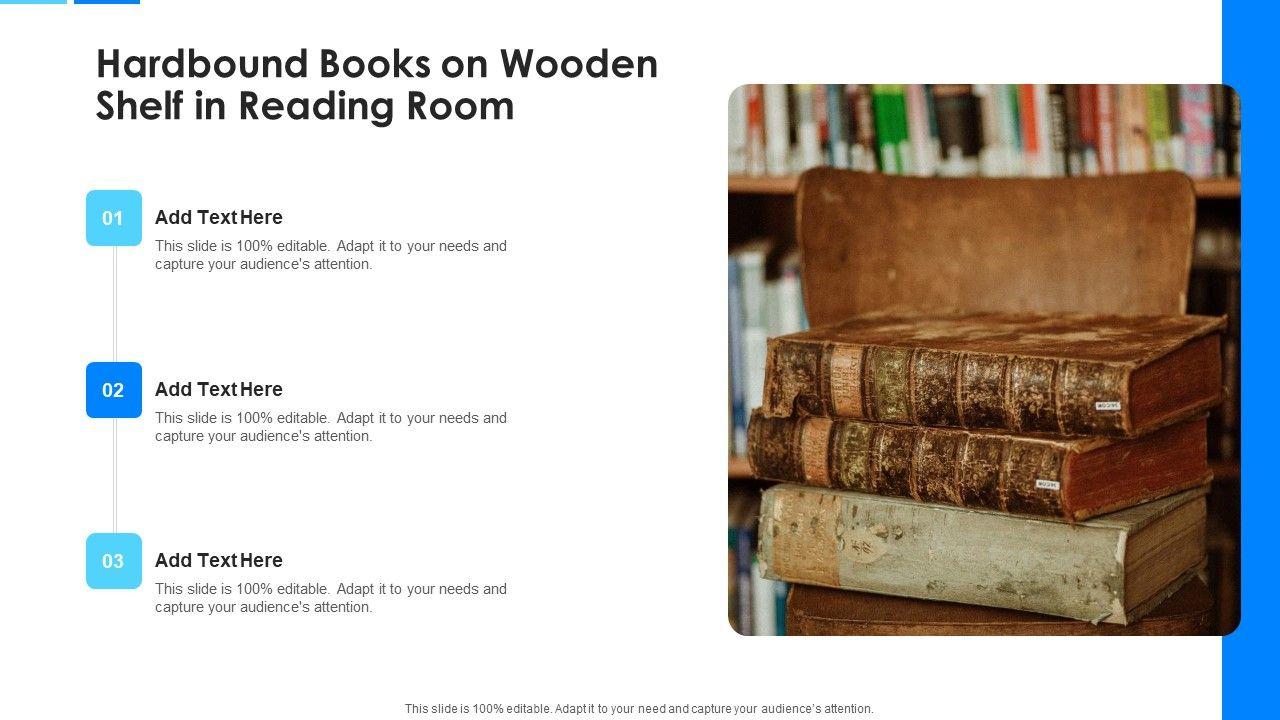 Hardbound Books on Wooden Shelf in Reading Room

01
Add Text Here
This slide is 100% editable. Adapt it to your needs and capture your audience's attention.

02
Add Text Here
This slide is 100% editable. Adapt it to your needs and capture your audience's attention.

03
Add Text Here
This slide is 100% editable. Adapt it to your needs and capture your audience's attention.

This slide is 100% editable. Adapt it to your need and capture your audience's attention.